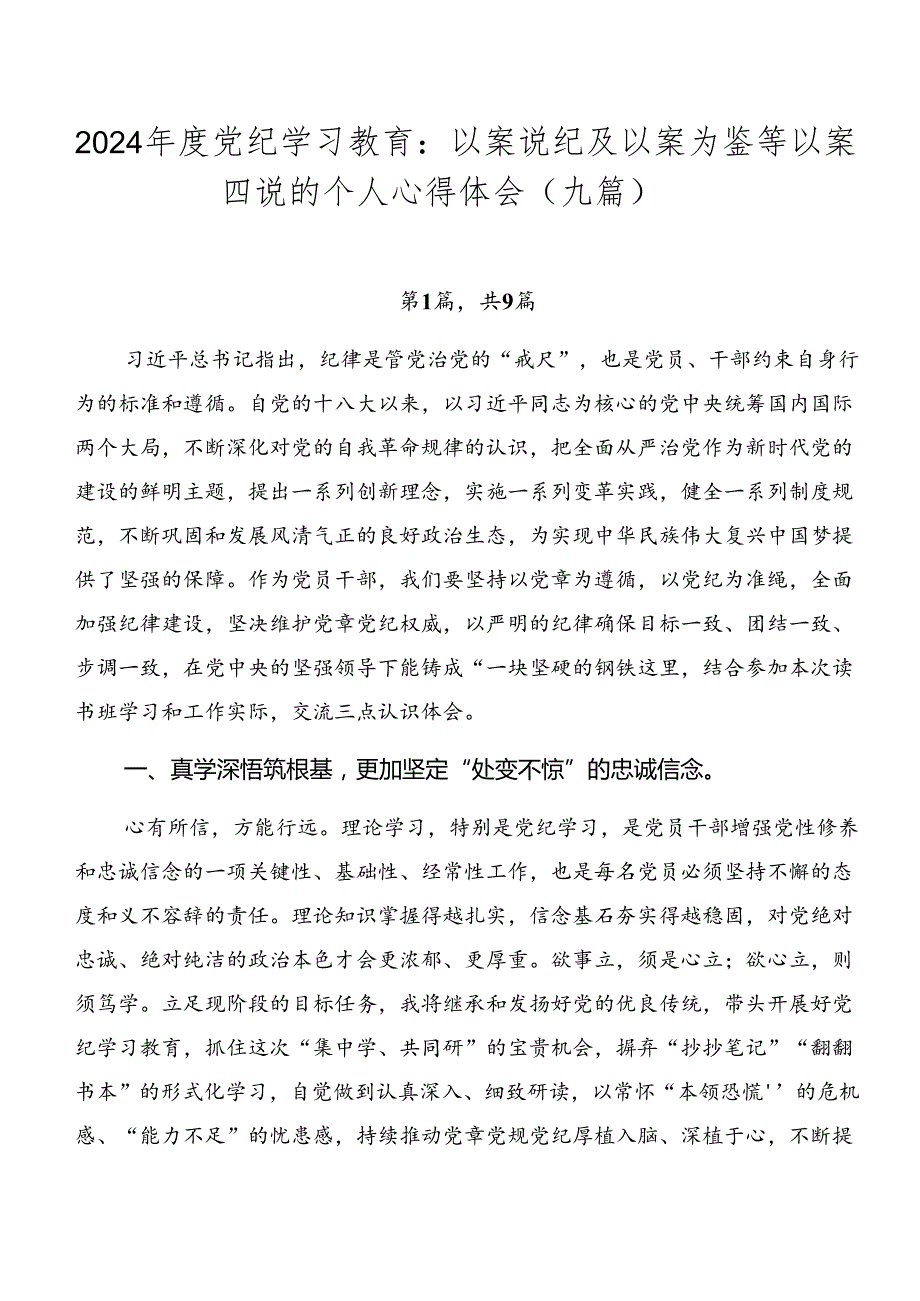 2024年度党纪学习教育：以案说纪及以案为鉴等以案四说的个人心得体会（九篇）

第1篇，共9篇

习近平总书记指出，纪律是管党治党的“戒尺”，也是党员、干部约束自身行为的标准和遵循。自党的十八大以来，以习近平同志为核心的党中央统筹国内国际两个大局，不断深化对党的自我革命规律的认识，把全面从严治党作为新时代党的建设的鲜明主题，提出一系列创新理念，实施一系列变革实践，健全一系列制度规范，不断巩固和发展风清气正的良好政治生态，为实现中华民族伟大复兴中国梦提供了坚强的保障。作为党员干部，我们要坚持以党章为遵循，以党纪为准绳，全面加强纪律建设，坚决维护党章党纪权威，以严明的纪律确保目标一致、团结一致、步调一致，在党中央的坚强领导下能铸成“一块坚硬的钢铁这里，结合参加本次读书班学习和工作实际，交流三点认识体会。

一、真学深悟筑根基，更加坚定“处变不惊”的忠诚信念。

心有所信，方能行远。理论学习，特别是党纪学习，是党员干部增强党性修养和忠诚信念的一项关键性、基础性、经常性工作，也是每名党员必须坚持不懈的态度和义不容辞的责任。理论知识掌握得越扎实，信念基石夯实得越稳固，对党绝对忠诚、绝对纯洁的政治本色才会更浓郁、更厚重。欲事立，须是心立；欲心立，则须笃学。立足现阶段的目标任务，我将继承和发扬好党的优良传统，带头开展好党纪学习教育，抓住这次“集中学、共同研”的宝贵机会，摒弃“抄抄笔记”“翻翻书本”的形式化学习，自觉做到认真深入、细致研读，以常怀“本领恐慌''的危机感、“能力不足”的忧患感，持续推动党章党规党纪厚植入脑、深植于心，不断提